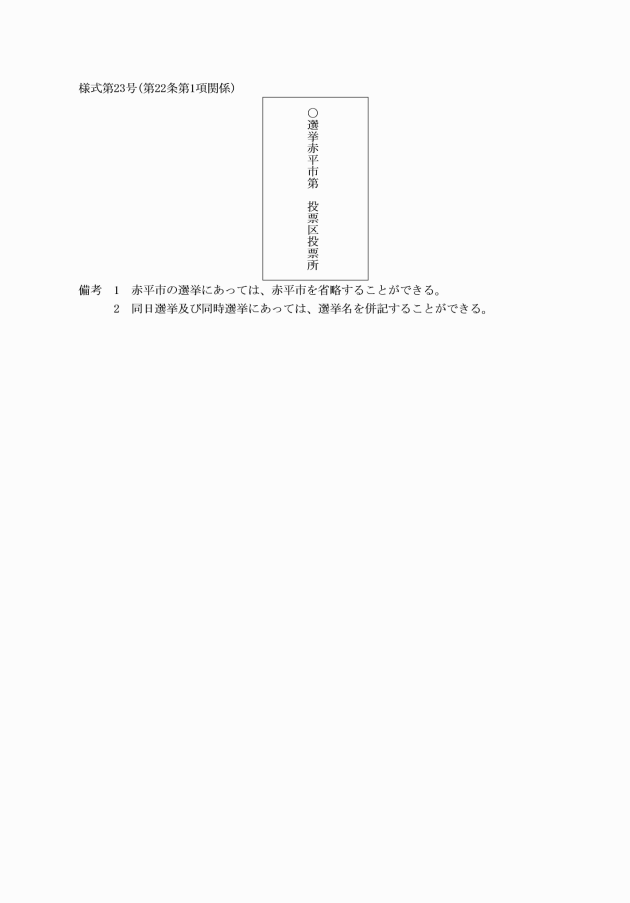 様式第23号(第22条第1項関係)

○選挙赤平市第　投票区投票所

備考　1　赤平市の選挙にあっては、赤平市を省略することができる。
2　同日選挙及び同時選挙にあっては、選挙名を併記することができる。